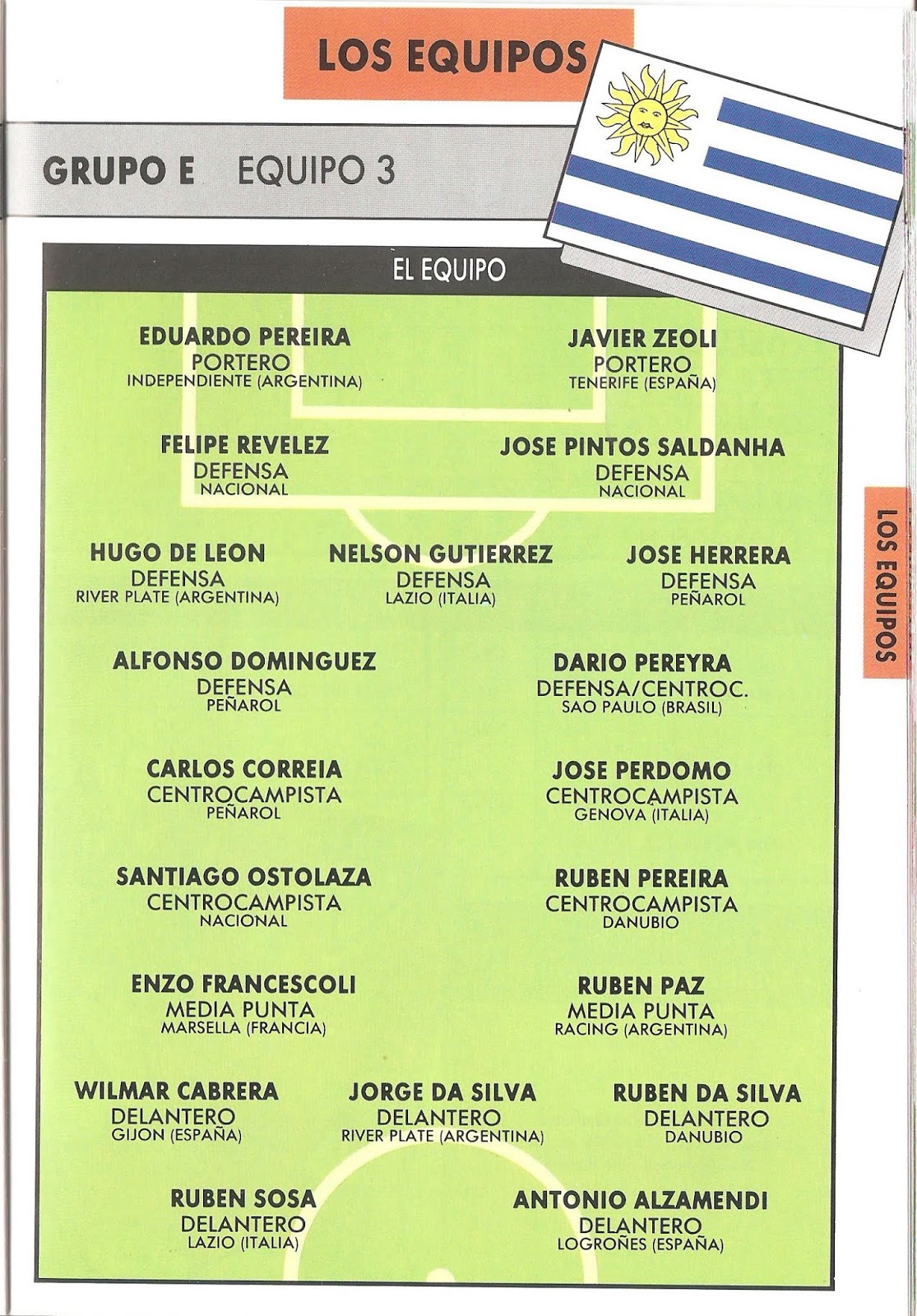 LOS EQUIPOS

GRUPO E EQUIPO 3

EL EQUIPO

EDUARDO PEREIRA
PORTERO
INDEPENDIENTE (ARGENTINA)

JAVIER ZEOLI
PORTERO
TENERIFE (ESPAÑA)

FELIPE REVELEZ
DEFENSA
NACIONAL

JOSE PINTOS SALDANHA
DEFENSA
NACIONAL

HUGO DE LEON
DEFENSA
RIVER PLATE (ARGENTINA)

NELSON GUTIERREZ
DEFENSA
LAZIO (ITALIA)

JOSE HERRERA
DEFENSA
PEÑAROL

ALFONSO DOMINGUEZ
DEFENSA
PEÑAROL

DARIO PEREYRA
DEFENSA/CENTROC.
SAO PAULO (BRASIL)

CARLOS CORREIA
CENTROCAMPISTA
PEÑAROL

JOSE PERDOMO
CENTROCAMPISTA
GENOVA (ITALIA)

SANTIAGO OSTOLAZA
CENTROCAMPISTA
NACIONAL

RUBEN PEREIRA
CENTROCAMPISTA
DANUBIO

ENZO FRANCESCOLI
MEDIA PUNTA
MARSELLA (FRANCIA)

RUBEN PAZ
MEDIA PUNTA
RACING (ARGENTINA)

WILMAR CABRERA
DELANTERO
GIJON (ESPAÑA)

JORGE DA SILVA
DELANTERO
RIVER PLATE (ARGENTINA)

RUBEN DA SILVA
DELANTERO
DANUBIO

RUBEN SOSA
DELANTERO
LAZIO (ITALIA)

ANTONIO ALZAMENDI
DELANTERO
LOGROÑES (ESPAÑA)

LOS EQUIPOS